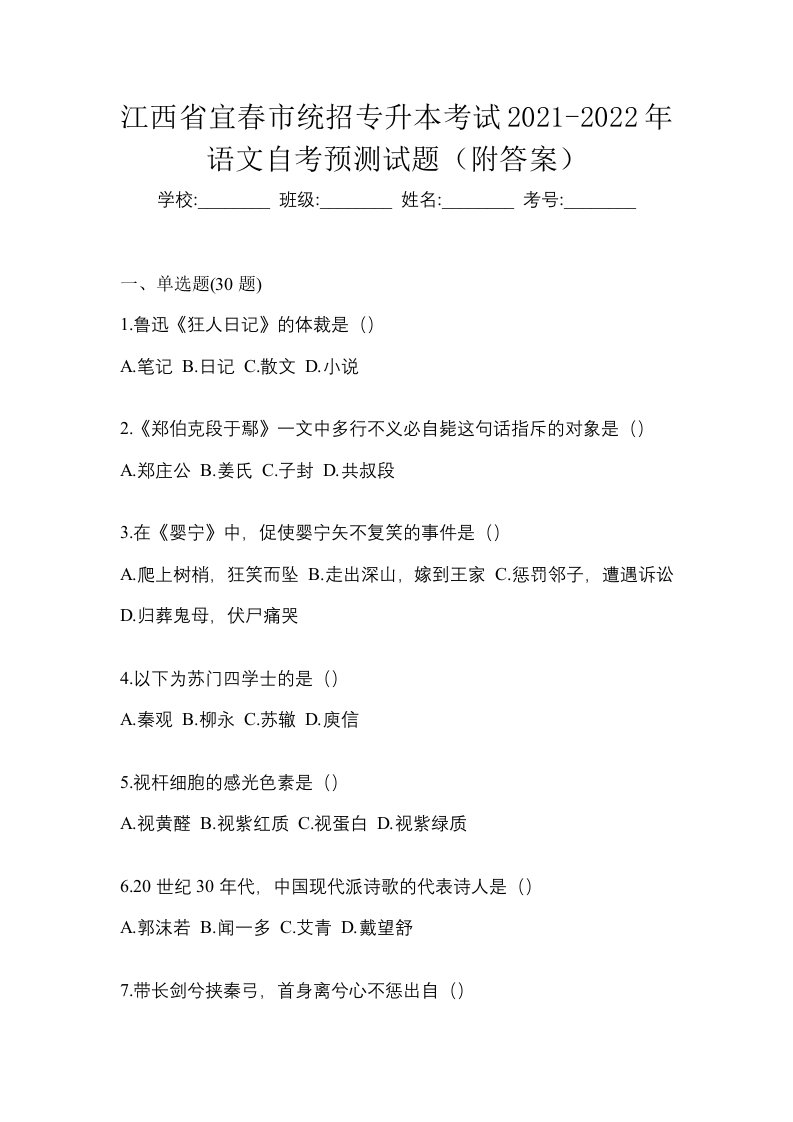 江西省宜春市统招专升本考试2021-2022年语文自考预测试题（附答案）

学校:________ 班级:________ 姓名:________ 考号:________

一、单选题(30 题)

1.鲁迅《狂人日记》的体裁是（）

A.笔记 B.日记 C.散文 D.小说

2.《郑伯克段于鄢》一文中多行不义必自毙这句话指斥的对象是（）

A.郑庄公 B.姜氏 C.子封 D.共叔段

3.在《婴宁》中，促使婴宁矢不复笑的事件是（）

A.爬上树梢，狂笑而坠 B.走出深山，嫁到王家 C.惩罚邻子，遭遇诉讼 D.归葬鬼母，伏尸痛哭

4.以下为苏门四学士的是（）

A.秦观 B.柳永 C.苏辙 D.庾信

5.视杆细胞的感光色素是（）

A.视黄醛 B.视紫红质 C.视蛋白 D.视紫绿质

6.20 世纪 30 年代，中国现代派诗歌的代表诗人是（）

A.郭沫若 B.闻一多 C.艾青 D.戴望舒

7.带长剑兮挟秦弓，首身离兮心不惩出自（）